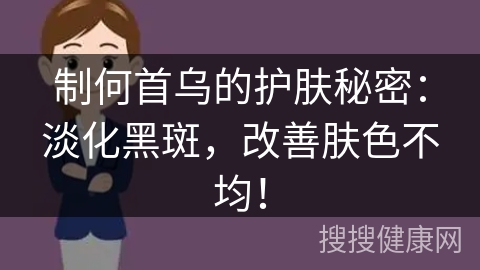 制何首乌的护肤秘密：淡化黑斑，改善肤色不均！

搜搜健康网